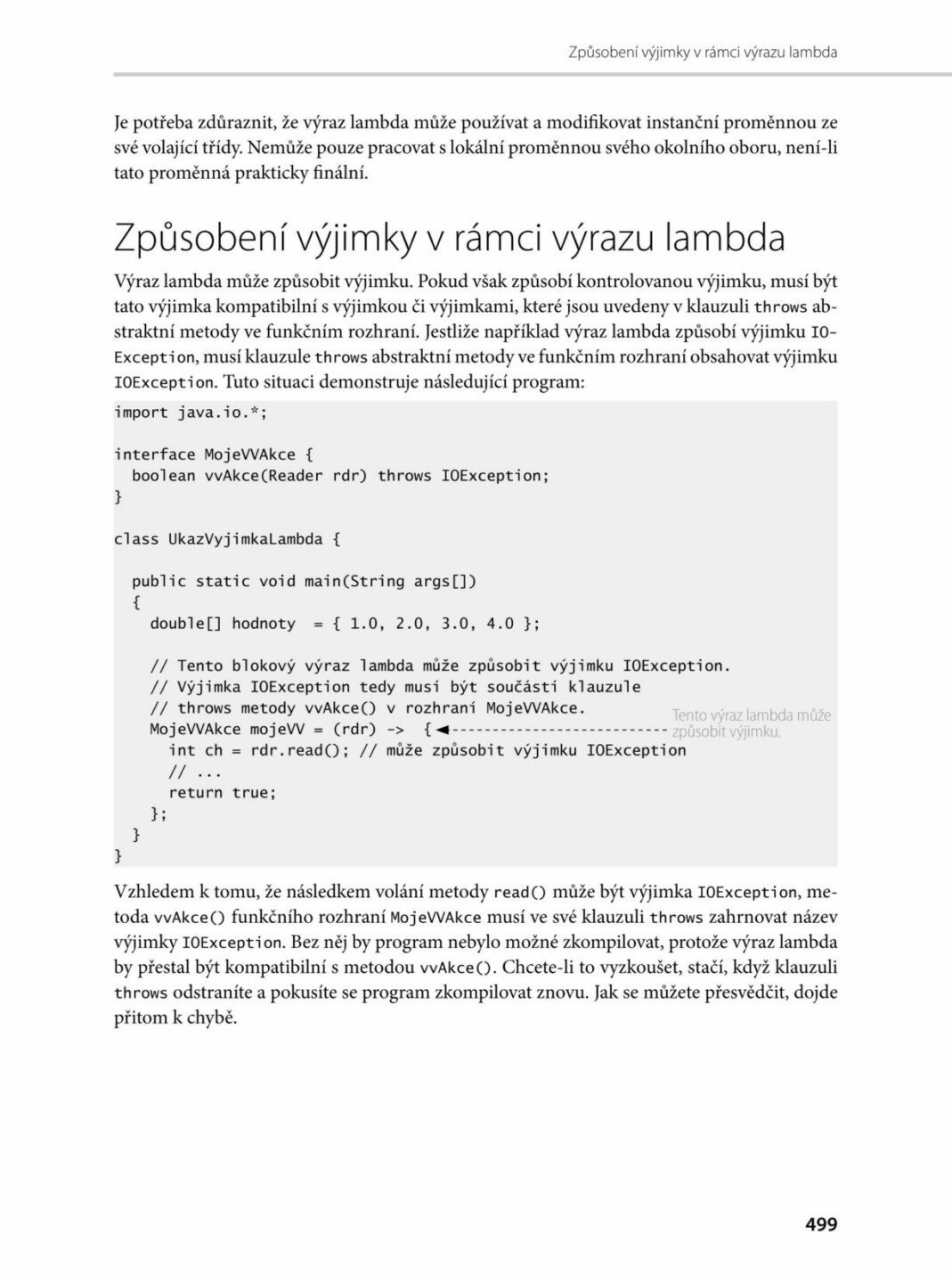 Způsobení výjimky v rámci výrazu lambda

Je potřeba zdůraznit, že výraz lambda může používat a modifikovat instanční proměnnou ze své volající třídy. Nemůže pouze pracovat s lokální proměnnou svého okolního oboru, není-li tato proměnná prakticky finální.

Způsobení výjimky v rámci výrazu lambda

Výraz lambda může způsobit výjimku. Pokud však způsobí kontrolovanou výjimku, musí být tato výjimka kompatibilní s výjimkou či výjimkami, které jsou uvedeny v klauzuli throws abstraktní metody ve funkčním rozhraní. Jestliže například výraz lambda způsobí výjimku IOException, musí klauzule throws abstraktní metody ve funkčním rozhraní obsahovat výjimku IOException. Tuto situaci demonstruje následující program:

import java.io.*;

interface MojeVVAkce {
  boolean vvAkce(Reader rdr) throws IOException;
}

class UkazVyjimkaLambda {

  public static void main(String args[])
  {
    double[] hodnoty  = { 1.0, 2.0, 3.0, 4.0 };

    // Tento blokový výraz lambda může způsobit výjimku IOException.
    // Výjimka IOException tedy musí být součástí klauzule
    // throws metody vvAkce() v rozhraní MojeVVAkce.
    MojeVVAkce mojeVV = (rdr) ->  {
      int ch = rdr.read(); // může způsobit výjimku IOException
      // ...
      return true;
    };
  }
}

Tento výraz lambda může způsobit výjimku.

Vzhledem k tomu, že následkem volání metody read() může být výjimka IOException, metoda vvAkce() funkčního rozhraní MojeVVAkce musí ve své klauzuli throws zahrnovat název výjimky IOException. Bez něj by program nebylo možné zkompilovat, protože výraz lambda by přestal být kompatibilní s metodou vvAkce(). Chcete-li to vyzkoušet, stačí, když klauzuli throws odstraníte a pokusíte se program zkompilovat znovu. Jak se můžete přesvědčit, dojde přitom k chybě.

499